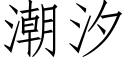 潮汐